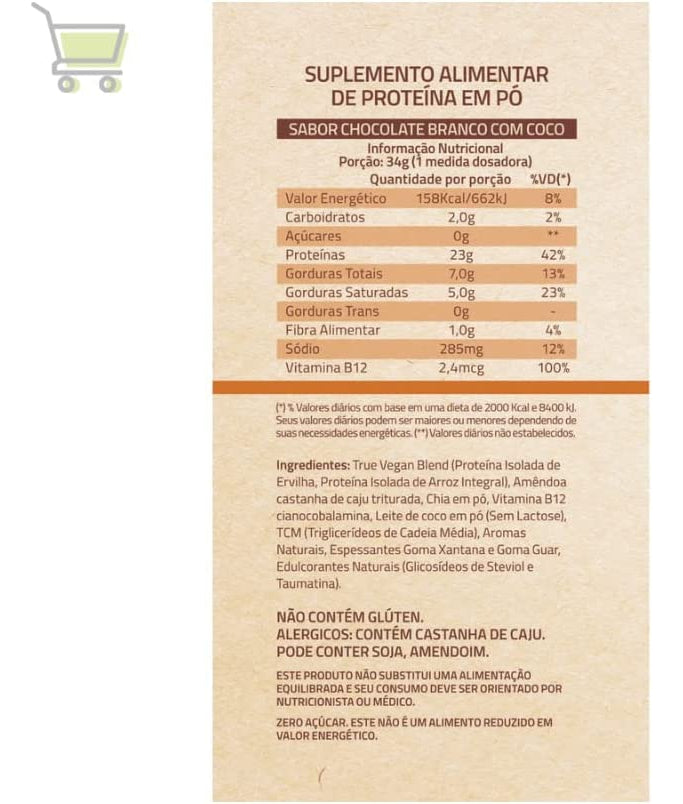 SUPLEMENTO ALIMENTAR DE PROTEÍNA EM PÓ

SABOR CHOCOLATE BRANCO COM COCO

Informação Nutricional
Porção: 34g (1 medida dosadora)

| | Quantidade por porção | %VD(*) |
|---|---|---|
| Valor Energético | 158Kcal/662kJ | 8% |
| Carboidratos | 2,0g | 2% |
| Açúcares | 0g | ** |
| Proteínas | 23g | 42% |
| Gorduras Totais | 7,0g | 13% |
| Gorduras Saturadas | 5,0g | 23% |
| Gorduras Trans | 0g | - |
| Fibra Alimentar | 1,0g | 4% |
| Sódio | 285mg | 12% |
| Vitamina B12 | 2,4mcg | 100% |

(*) % Valores diários com base em uma dieta de 2000 Kcal e 8400 kJ. Seus valores diários podem ser maiores ou menores dependendo de suas necessidades energéticas. (**) Valores diários não estabelecidos.

Ingredientes: True Vegan Blend (Proteína Isolada de Ervilha, Proteína Isolada de Arroz Integral), Amêndoa castanha de caju triturada, Chia em pó, Vitamina B12 cianocobalamina, Leite de coco em pó (Sem Lactose), TCM (Triglicerídeos de Cadeia Média), Aromas Naturais, Espessantes Goma Xantana e Goma Guar, Edulcorantes Naturais (Glicosídeos de Steviol e Taumatina).

NÃO CONTÉM GLÚTEN.
ALERGICOS: CONTÉM CASTANHA DE CAJU.
PODE CONTER SOJA, AMENDOIM.

ESTE PRODUTO NÃO SUBSTITUI UMA ALIMENTAÇÃO EQUILIBRADA E SEU CONSUMO DEVE SER ORIENTADO POR NUTRICIONISTA OU MÉDICO.

ZERO AÇÚCAR. ESTE NÃO É UM ALIMENTO REDUZIDO EM VALOR ENERGÉTICO.